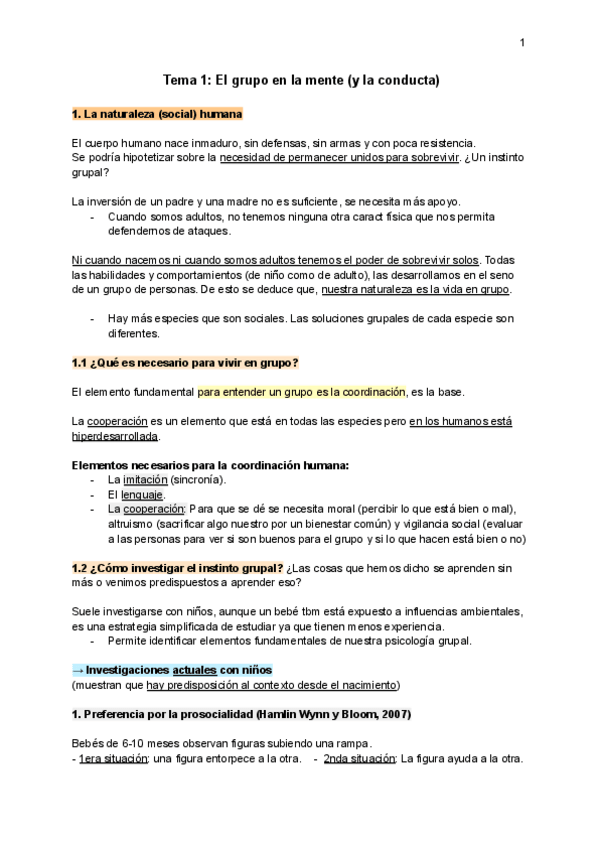 1

Tema 1: El grupo en la mente (y la conducta)

1. La naturaleza (social) humana

El cuerpo humano nace inmaduro, sin defensas, sin armas y con poca resistencia.
Se podría hipotetizar sobre la necesidad de permanecer unidos para sobrevivir. ¿Un instinto grupal?

La inversión de un padre y una madre no es suficiente, se necesita más apoyo.
- Cuando somos adultos, no tenemos ninguna otra caract física que nos permita defendernos de ataques.

Ni cuando nacemos ni cuando somos adultos tenemos el poder de sobrevivir solos. Todas las habilidades y comportamientos (de niño como de adulto), las desarrollamos en el seno de un grupo de personas. De esto se deduce que, nuestra naturaleza es la vida en grupo.

- Hay más especies que son sociales. Las soluciones grupales de cada especie son diferentes.

1.1 ¿Qué es necesario para vivir en grupo?

El elemento fundamental para entender un grupo es la coordinación, es la base.

La cooperación es un elemento que está en todas las especies pero en los humanos está hiperdesarrollada.

Elementos necesarios para la coordinación humana:
- La imitación (sincronía).
- El lenguaje.
- La cooperación: Para que se dé se necesita moral (percibir lo que está bien o mal), altruismo (sacrificar algo nuestro por un bienestar común) y vigilancia social (evaluar a las personas para ver si son buenos para el grupo y si lo que hacen está bien o no)

1.2 ¿Cómo investigar el instinto grupal? ¿Las cosas que hemos dicho se aprenden sin más o venimos predispuestos a aprender eso?

Suele investigarse con niños, aunque un bebé tbm está expuesto a influencias ambientales, es una estrategia simplificada de estudiar ya que tienen menos experiencia.
- Permite identificar elementos fundamentales de nuestra psicología grupal.

→ Investigaciones actuales con niños
(muestran que hay predisposición al contexto desde el nacimiento)

1. Preferencia por la prosocialidad (Hamlin Wynn y Bloom, 2007)

Bebés de 6-10 meses observan figuras subiendo una rampa.
- 1era situación: una figura entorpece a la otra. - 2nda situación: La figura ayuda a la otra.